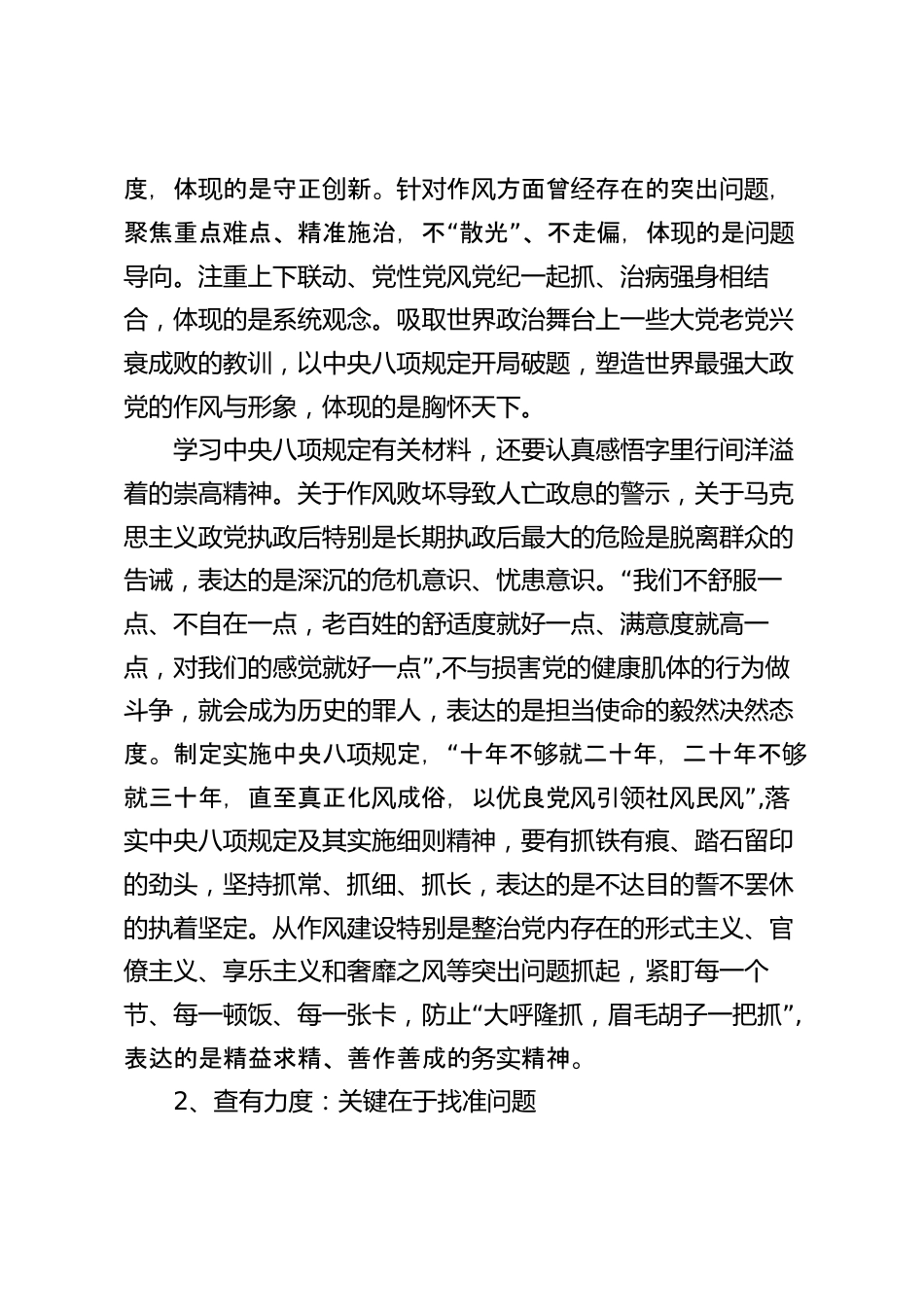 度，体现的是守正创新。针对作风方面曾经存在的突出问题，聚焦重点难点、精准施治，不“散光”、不走偏，体现的是问题导向。注重上下联动、党性党风党纪一起抓、治病强身相结合，体现的是系统观念。吸取世界政治舞台上一些大党老党兴衰成败的教训，以中央八项规定开局破题，塑造世界最强大政党的作风与形象，体现的是胸怀天下。

学习中央八项规定有关材料，还要认真感悟字里行间洋溢着的崇高精神。关于作风败坏导致人亡政息的警示，关于马克思主义政党执政后特别是长期执政后最大的危险是脱离群众的告诫，表达的是深沉的危机意识、忧患意识。“我们不舒服一点、不自在一点，老百姓的舒适度就好一点、满意度就高一点，对我们的感觉就好一点”,不与损害党的健康肌体的行为做斗争，就会成为历史的罪人，表达的是担当使命的毅然决然态度。制定实施中央八项规定，“十年不够就二十年，二十年不够就三十年，直至真正化风成俗，以优良党风引领社风民风”,落实中央八项规定及其实施细则精神，要有抓铁有痕、踏石留印的劲头，坚持抓常、抓细、抓长，表达的是不达目的誓不罢休的执着坚定。从作风建设特别是整治党内存在的形式主义、官僚主义、享乐主义和奢靡之风等突出问题抓起，紧盯每一个节、每一顿饭、每一张卡，防止“大呼隆抓，眉毛胡子一把抓”,表达的是精益求精、善作善成的务实精神。

2、查有力度：关键在于找准问题